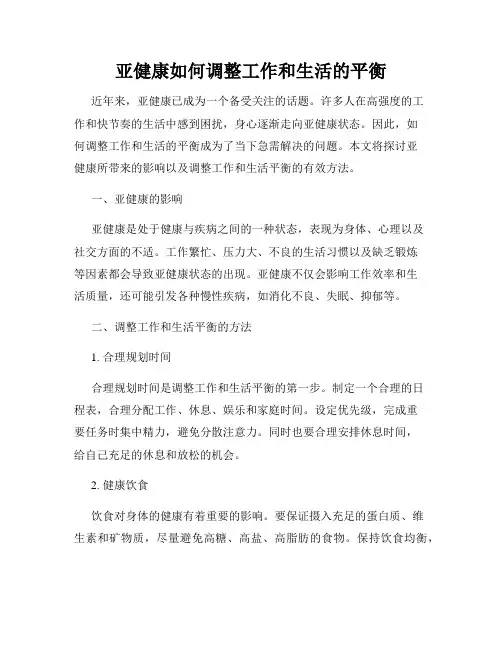 亚健康如何调整工作和生活的平衡

近年来，亚健康已成为一个备受关注的话题。许多人在高强度的工作和快节奏的生活中感到困扰，身心逐渐走向亚健康状态。因此，如何调整工作和生活的平衡成为了当下急需解决的问题。本文将探讨亚健康所带来的影响以及调整工作和生活平衡的有效方法。

一、亚健康的影响

亚健康是处于健康与疾病之间的一种状态，表现为身体、心理以及社交方面的不适。工作繁忙、压力大、不良的生活习惯以及缺乏锻炼等因素都会导致亚健康状态的出现。亚健康不仅会影响工作效率和生活质量，还可能引发各种慢性疾病，如消化不良、失眠、抑郁等。

二、调整工作和生活平衡的方法

1. 合理规划时间

合理规划时间是调整工作和生活平衡的第一步。制定一个合理的日程表，合理分配工作、休息、娱乐和家庭时间。设定优先级，完成重要任务时集中精力，避免分散注意力。同时也要合理安排休息时间，给自己充足的休息和放松的机会。

2. 健康饮食

饮食对身体的健康有着重要的影响。要保证摄入充足的蛋白质、维生素和矿物质，尽量避免高糖、高盐、高脂肪的食物。保持饮食均衡，